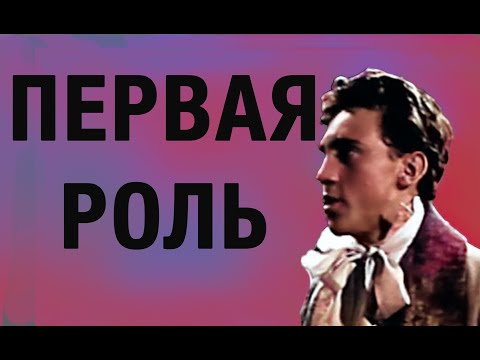 ПЕРВАЯ
РОЛЬ